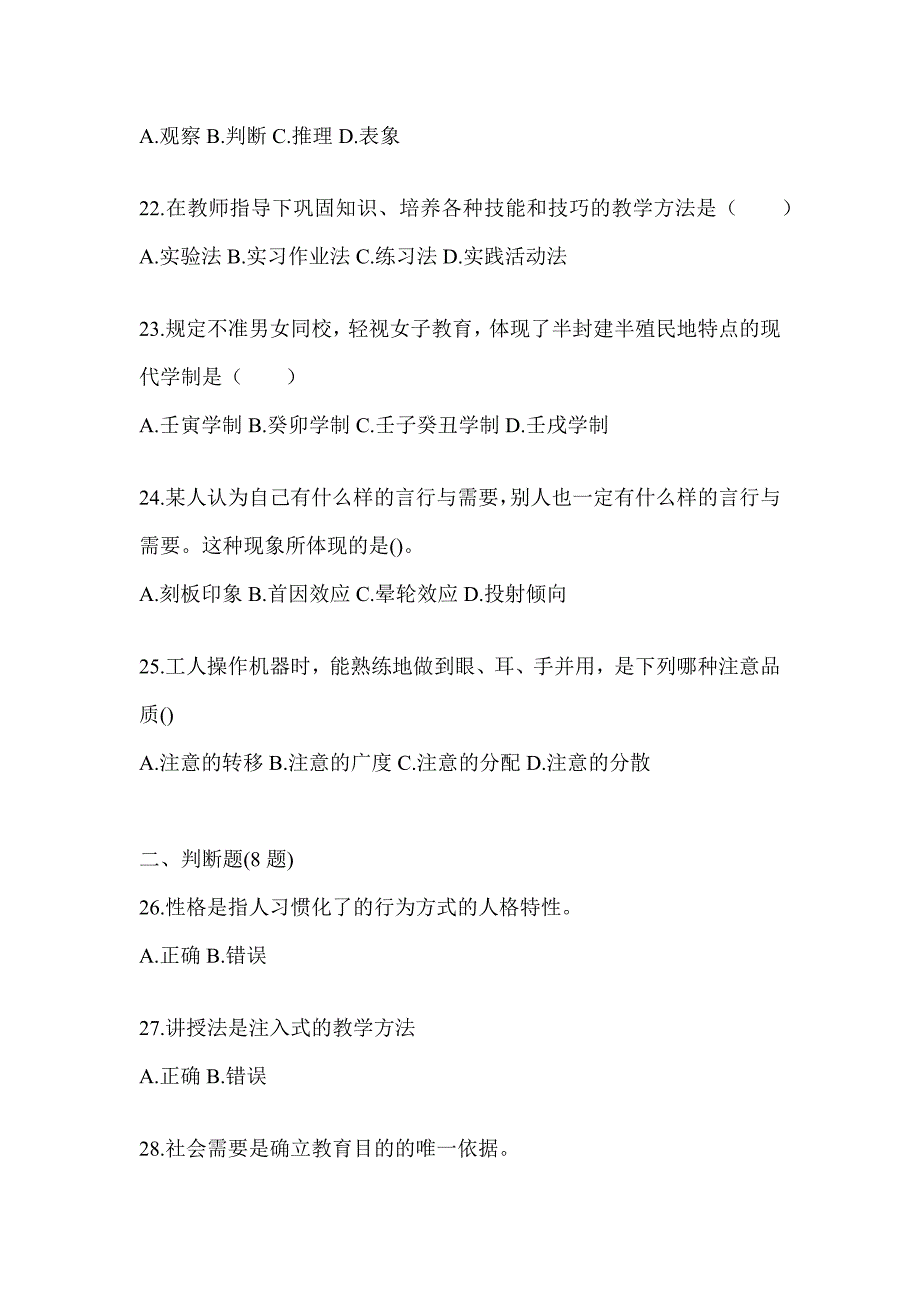 A.观察 B.判断 C.推理 D.表象

22.在教师指导下巩固知识、培养各种技能和技巧的教学方法是（　　）

A.实验法 B.实习作业法 C.练习法 D.实践活动法

23.规定不准男女同校，轻视女子教育，体现了半封建半殖民地特点的现代学制是（　　）

A.壬寅学制 B.癸卯学制 C.壬子癸丑学制 D.壬戌学制

24.某人认为自己有什么样的言行与需要，别人也一定有什么样的言行与需要。这种现象所体现的是()。

A.刻板印象 B.首因效应 C.晕轮效应 D.投射倾向

25.工人操作机器时，能熟练地做到眼、耳、手并用，是下列哪种注意品质()

A.注意的转移 B.注意的广度 C.注意的分配 D.注意的分散

二、判断题(8 题)

26.性格是指人习惯化了的行为方式的人格特性。

A.正确 B.错误

27.讲授法是注入式的教学方法

A.正确 B.错误

28.社会需要是确立教育目的的唯一依据。